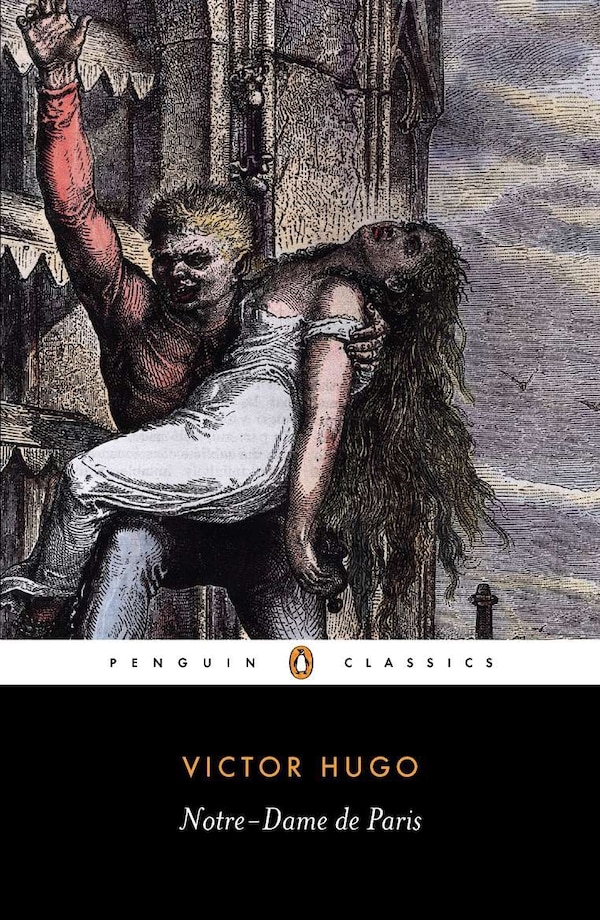 PENGUIN CLASSICS

VICTOR HUGO

Notre-Dame de Paris